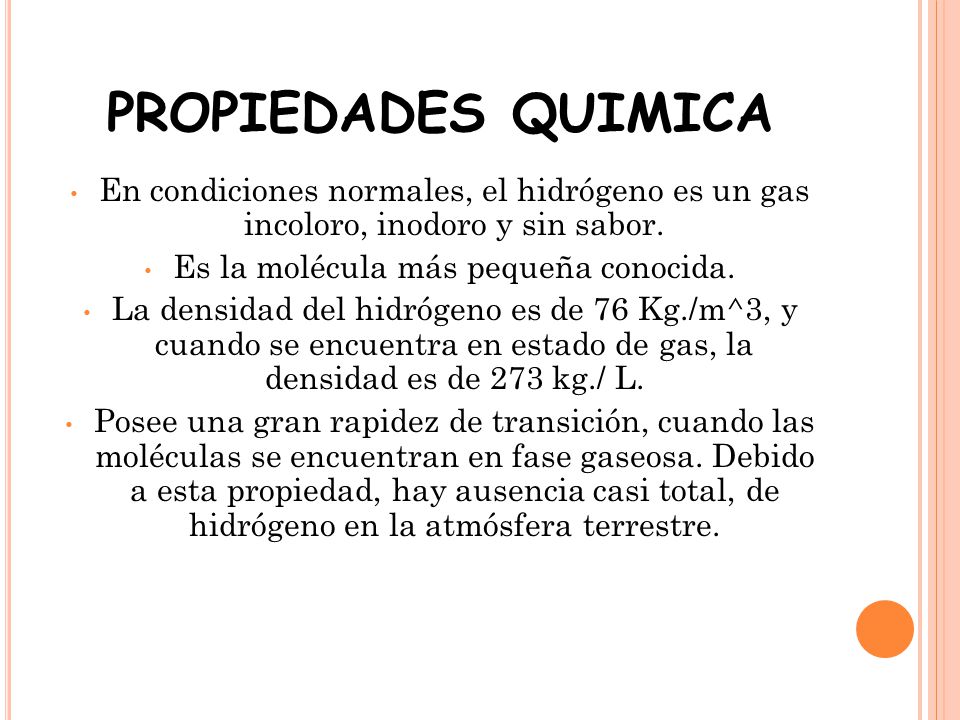 PROPIEDADES QUIMICA

• En condiciones normales, el hidrógeno es un gas incoloro, inodoro y sin sabor.

• Es la molécula más pequeña conocida.

• La densidad del hidrógeno es de 76 Kg./m^3, y cuando se encuentra en estado de gas, la densidad es de 273 kg./ L.

• Posee una gran rapidez de transición, cuando las moléculas se encuentran en fase gaseosa. Debido a esta propiedad, hay ausencia casi total, de hidrógeno en la atmósfera terrestre.